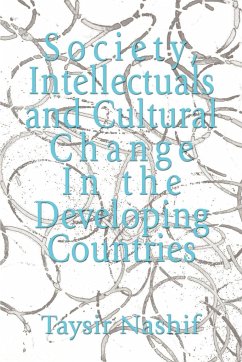 Society, Intellectuals and Cultural Change In the Developing Countries

Taysir Nashif